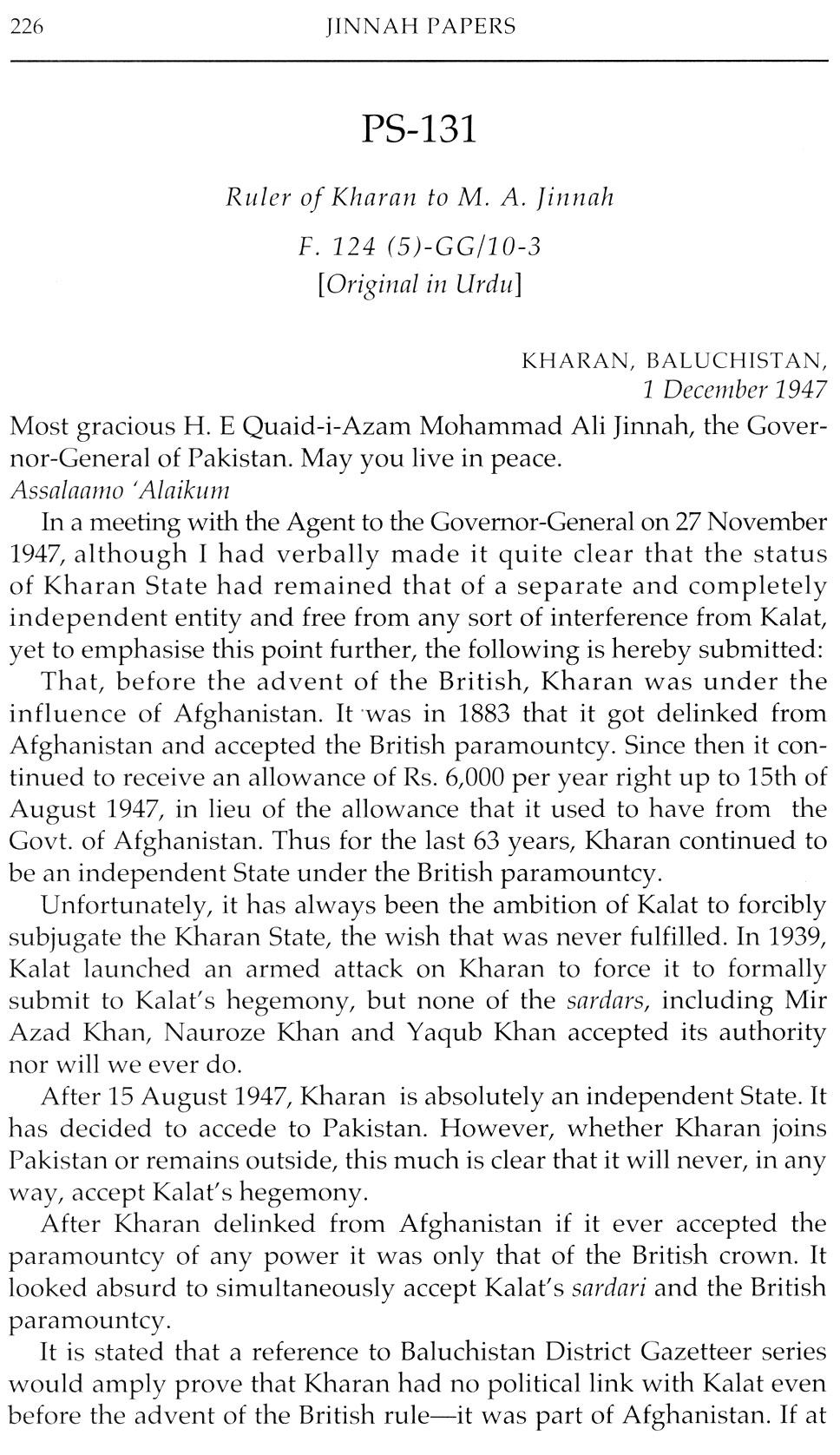 226 JINNAH PAPERS

PS-131

Ruler of Kharan to M. A. Jinnah

F. 124 (5)-GG/10-3
[Original in Urdu]

KHARAN, BALUCHISTAN,
1 December 1947

Most gracious H. E Quaid-i-Azam Mohammad Ali Jinnah, the Governor-General of Pakistan. May you live in peace.
Assalaamo 'Alaikum

In a meeting with the Agent to the Governor-General on 27 November 1947, although I had verbally made it quite clear that the status of Kharan State had remained that of a separate and completely independent entity and free from any sort of interference from Kalat, yet to emphasise this point further, the following is hereby submitted:

That, before the advent of the British, Kharan was under the influence of Afghanistan. It was in 1883 that it got delinked from Afghanistan and accepted the British paramountcy. Since then it continued to receive an allowance of Rs. 6,000 per year right up to 15th of August 1947, in lieu of the allowance that it used to have from the Govt. of Afghanistan. Thus for the last 63 years, Kharan continued to be an independent State under the British paramountcy.

Unfortunately, it has always been the ambition of Kalat to forcibly subjugate the Kharan State, the wish that was never fulfilled. In 1939, Kalat launched an armed attack on Kharan to force it to formally submit to Kalat's hegemony, but none of the sardars, including Mir Azad Khan, Nauroze Khan and Yaqub Khan accepted its authority nor will we ever do.

After 15 August 1947, Kharan is absolutely an independent State. It has decided to accede to Pakistan. However, whether Kharan joins Pakistan or remains outside, this much is clear that it will never, in any way, accept Kalat's hegemony.

After Kharan delinked from Afghanistan if it ever accepted the paramountcy of any power it was only that of the British crown. It looked absurd to simultaneously accept Kalat's sardari and the British paramountcy.

It is stated that a reference to Baluchistan District Gazetteer series would amply prove that Kharan had no political link with Kalat even before the advent of the British rule—it was part of Afghanistan. If at